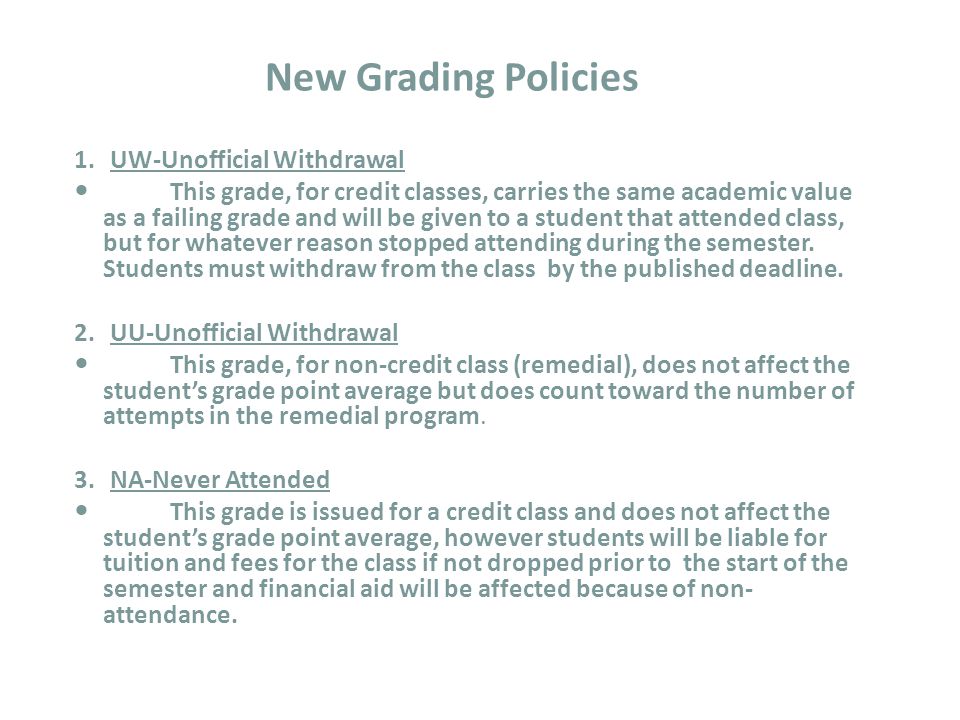 New Grading Policies

1. UW-Unofficial Withdrawal
• This grade, for credit classes, carries the same academic value as a failing grade and will be given to a student that attended class, but for whatever reason stopped attending during the semester. Students must withdraw from the class by the published deadline.

2. UU-Unofficial Withdrawal
• This grade, for non-credit class (remedial), does not affect the student's grade point average but does count toward the number of attempts in the remedial program.

3. NA-Never Attended
• This grade is issued for a credit class and does not affect the student's grade point average, however students will be liable for tuition and fees for the class if not dropped prior to the start of the semester and financial aid will be affected because of non-attendance.